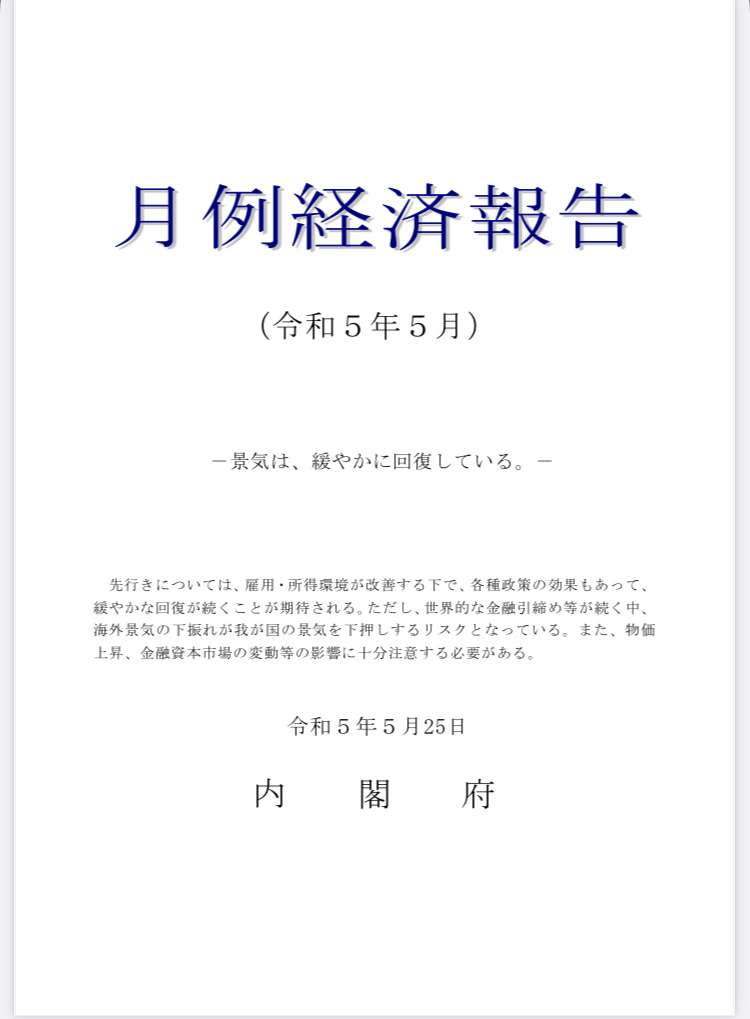 月例経済報告

（令和５年５月）

－景気は、緩やかに回復している。－

先行きについては、雇用・所得環境が改善する下で、各種政策の効果もあって、緩やかな回復が続くことが期待される。ただし、世界的な金融引締め等が続く中、海外景気の下振れが我が国の景気を下押しするリスクとなっている。また、物価上昇、金融資本市場の変動等の影響に十分注意する必要がある。

令和５年５月25日

内　閣　府